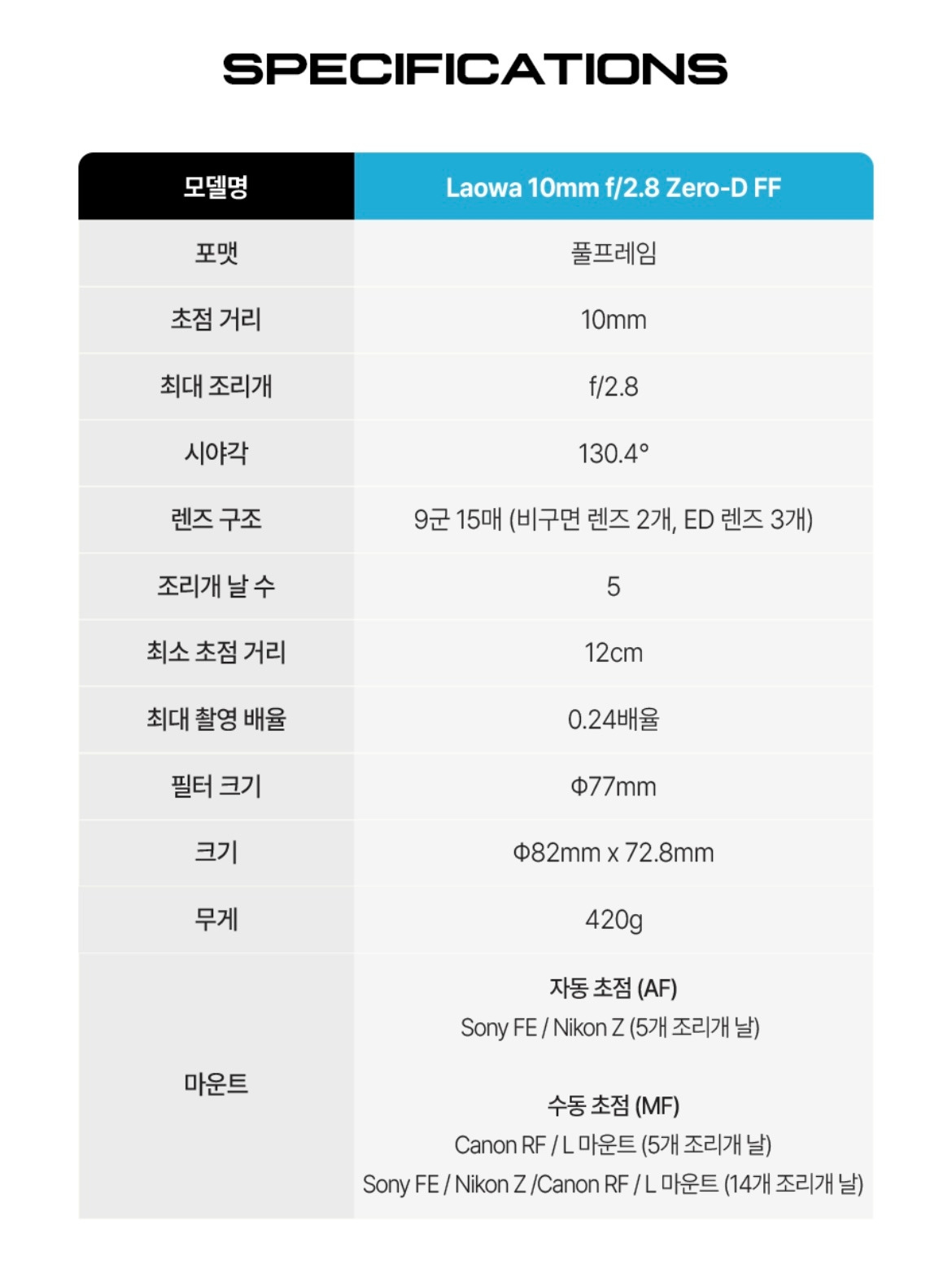 SPECIFICATIONS

| 모델명 | Laowa 10mm f/2.8 Zero-D FF |
|---|---|
| 포맷 | 풀프레임 |
| 초점 거리 | 10mm |
| 최대 조리개 | f/2.8 |
| 시야각 | 130.4° |
| 렌즈 구조 | 9군 15매 (비구면 렌즈 2개, ED 렌즈 3개) |
| 조리개 날 수 | 5 |
| 최소 초점 거리 | 12cm |
| 최대 촬영 배율 | 0.24배율 |
| 필터 크기 | Φ77mm |
| 크기 | Φ82mm x 72.8mm |
| 무게 | 420g |
| 마운트 | 자동 초점 (AF) Sony FE / Nikon Z (5개 조리개 날) 수동 초점 (MF) Canon RF / L 마운트 (5개 조리개 날) Sony FE / Nikon Z /Canon RF / L 마운트 (14개 조리개 날) |